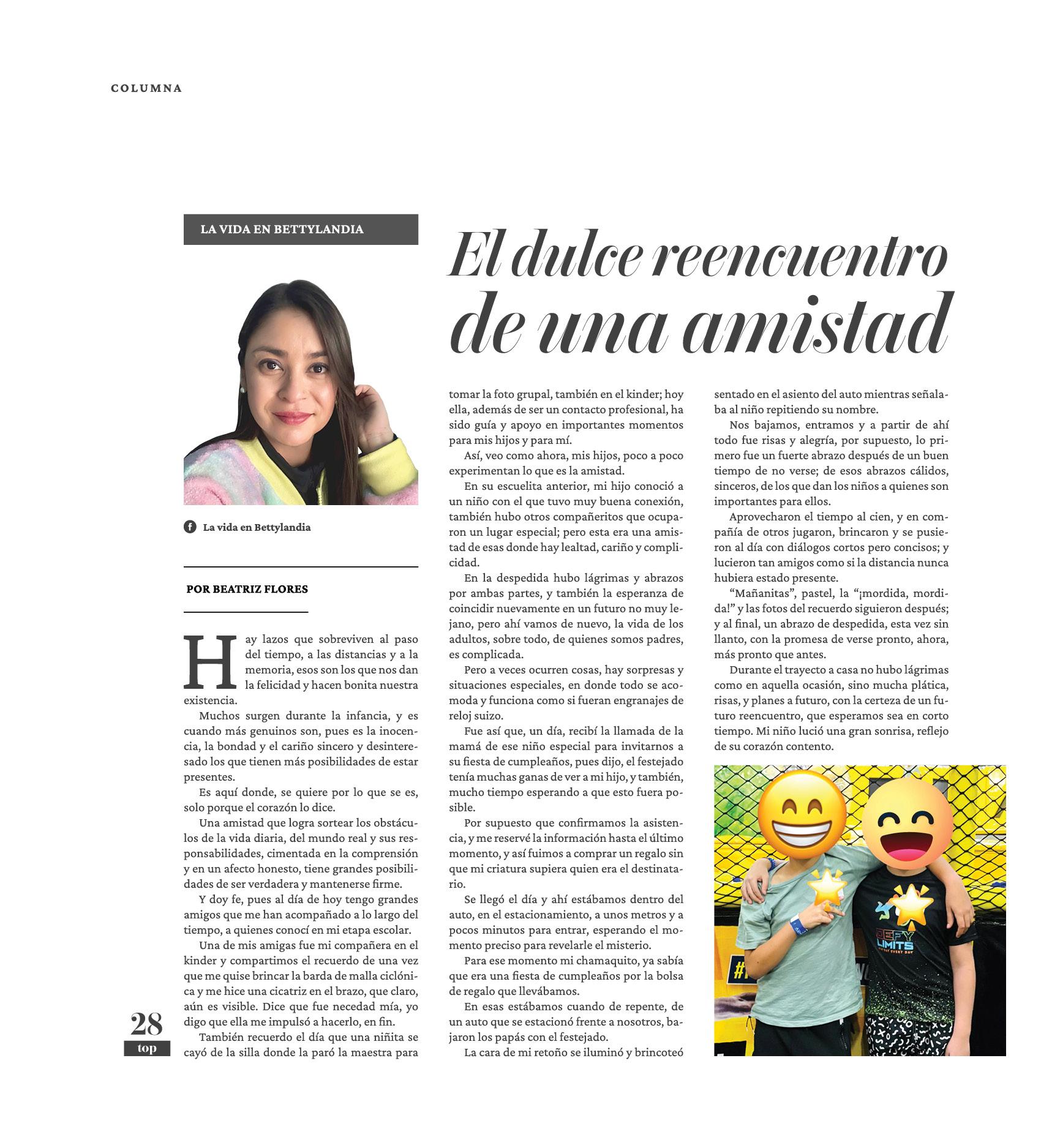 COLUMNA

LA VIDA EN BETTYLANDIA

El dulce reencuentro de una amistad

La vida en Bettylandia

POR BEATRIZ FLORES

Hay lazos que sobreviven al paso del tiempo, a las distancias y a la memoria, esos son los que nos dan la felicidad y hacen bonita nuestra existencia.

Muchos surgen durante la infancia, y es cuando más genuinos son, pues es la inocencia, la bondad y el cariño sincero y desinteresado los que tienen más posibilidades de estar presentes.

Es aquí donde, se quiere por lo que se es, solo porque el corazón lo dice.

Una amistad que logra sortear los obstáculos de la vida diaria, del mundo real y sus responsabilidades, cimentada en la comprensión y en un afecto honesto, tiene grandes posibilidades de ser verdadera y mantenerse firme.

Y doy fe, pues al día de hoy tengo grandes amigos que me han acompañado a lo largo del tiempo, a quienes conocí en mi etapa escolar.

Una de mis amigas fue mi compañera en el kinder y compartimos el recuerdo de una vez que me quise brincar la barda de malla ciclónica y me hice una cicatriz en el brazo, que claro, aún es visible. Dice que fue necedad mía, yo digo que ella me impulsó a hacerlo, en fin.

También recuerdo el día que una niñita se cayó de la silla donde la paró la maestra para tomar la foto grupal, también en el kinder; hoy ella, además de ser un contacto profesional, ha sido guía y apoyo en importantes momentos para mis hijos y para mí.

Así, veo como ahora, mis hijos, poco a poco experimentan lo que es la amistad.

En su escuelita anterior, mi hijo conoció a un niño con el que tuvo muy buena conexión, también hubo otros compañeritos que ocuparon un lugar especial; pero esta era una amistad de esas donde hay lealtad, cariño y complicidad.

En la despedida hubo lágrimas y abrazos por ambas partes, y también la esperanza de coincidir nuevamente en un futuro no muy lejano, pero ahí vamos de nuevo, la vida de los adultos, sobre todo, de quienes somos padres, es complicada.

Pero a veces ocurren cosas, hay sorpresas y situaciones especiales, en donde todo se acomoda y funciona como si fueran engranajes de reloj suizo.

Fue así que, un día, recibí la llamada de la mamá de ese niño especial para invitarnos a su fiesta de cumpleaños, pues dijo, el festejado tenía muchas ganas de ver a mi hijo, y también, mucho tiempo esperando a que esto fuera posible.

Por supuesto que confirmamos la asistencia, y me reservé la información hasta el último momento, y así fuimos a comprar un regalo sin que mi criatura supiera quien era el destinatario.

Se llegó el día y ahí estábamos dentro del auto, en el estacionamiento, a unos metros y a pocos minutos para entrar, esperando el momento preciso para revelarle el misterio.

Para ese momento mi chamaquito, ya sabía que era una fiesta de cumpleaños por la bolsa de regalo que llevábamos.

En esas estábamos cuando de repente, de un auto que se estacionó frente a nosotros, bajaron los papás con el festejado.

La cara de mi retoño se iluminó y brincoteó sentado en el asiento del auto mientras señalaba al niño repitiendo su nombre.

Nos bajamos, entramos y a partir de ahí todo fue risas y alegría, por supuesto, lo primero fue un fuerte abrazo después de un buen tiempo de no verse; de esos abrazos cálidos, sinceros, de los que dan los niños a quienes son importantes para ellos.

Aprovecharon el tiempo al cien, y en compañía de otros jugaron, brincaron y se pusieron al día con diálogos cortos pero concisos; y lucieron tan amigos como si la distancia nunca hubiera estado presente.

“Mañanitas”, pastel, la “¡mordida, mordida!” y las fotos del recuerdo siguieron después; y al final, un abrazo de despedida, esta vez sin llanto, con la promesa de verse pronto, ahora, más pronto que antes.

Durante el trayecto a casa no hubo lágrimas como en aquella ocasión, sino mucha plática, risas, y planes a futuro, con la certeza de un futuro reencuentro, que esperamos sea en corto tiempo. Mi niño lució una gran sonrisa, reflejo de su corazón contento.

DEFY LIMITS

28
top